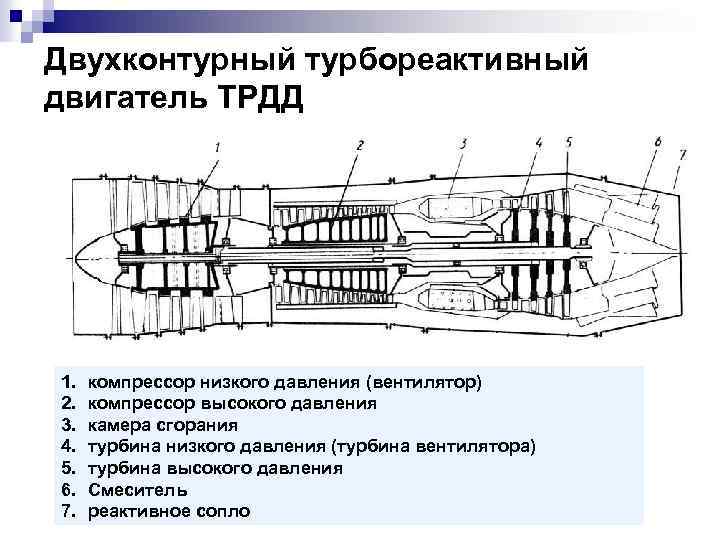 Двухконтурный турбореактивный двигатель ТРДД

1 2 3 4 5 6 7

1. компрессор низкого давления (вентилятор)
2. компрессор высокого давления
3. камера сгорания
4. турбина низкого давления (турбина вентилятора)
5. турбина высокого давления
6. Смеситель
7. реактивное сопло